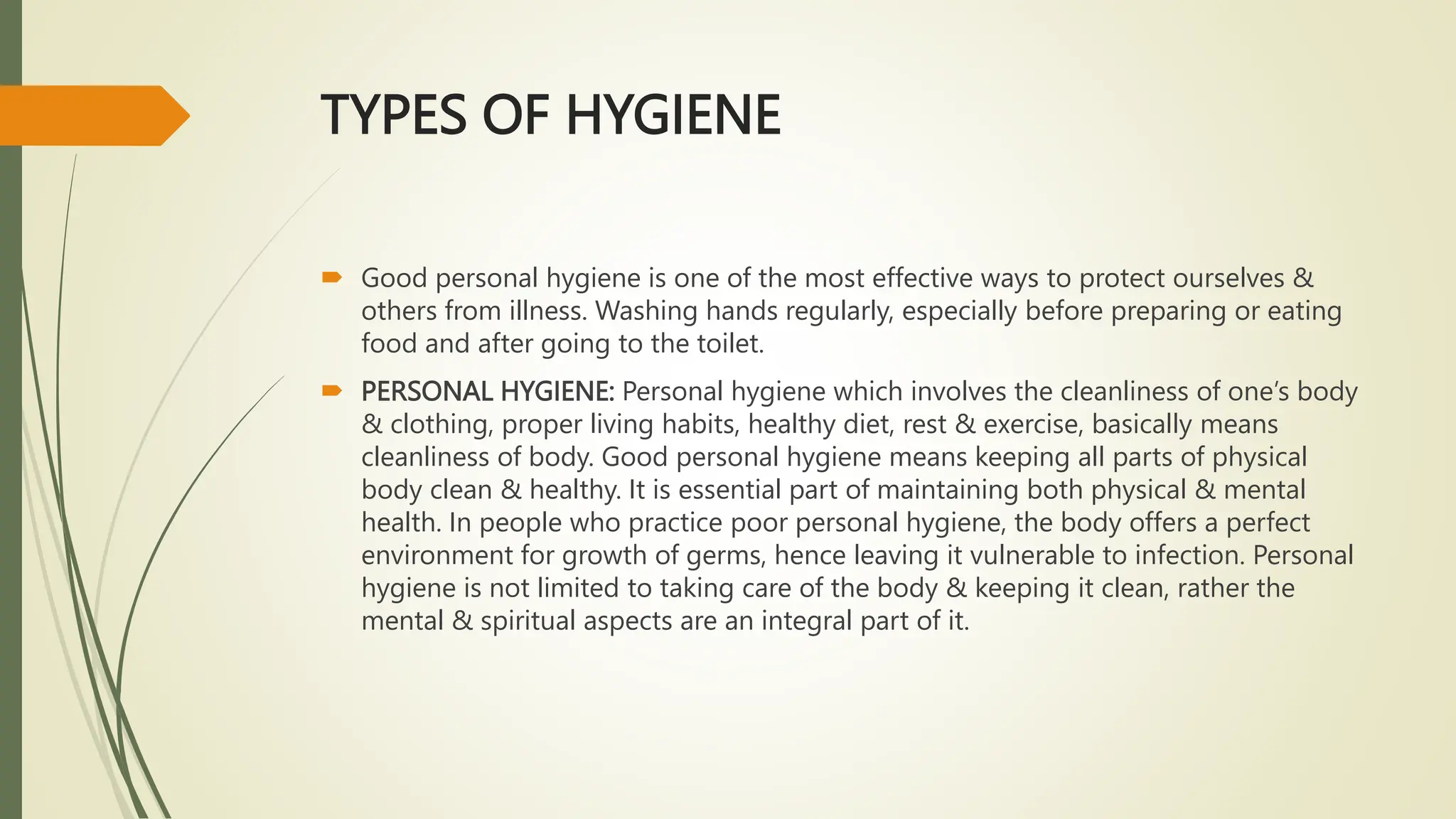 TYPES OF HYGIENE

Good personal hygiene is one of the most effective ways to protect ourselves & others from illness. Washing hands regularly, especially before preparing or eating food and after going to the toilet.

PERSONAL HYGIENE: Personal hygiene which involves the cleanliness of one's body & clothing, proper living habits, healthy diet, rest & exercise, basically means cleanliness of body. Good personal hygiene means keeping all parts of physical body clean & healthy. It is essential part of maintaining both physical & mental health. In people who practice poor personal hygiene, the body offers a perfect environment for growth of germs, hence leaving it vulnerable to infection. Personal hygiene is not limited to taking care of the body & keeping it clean, rather the mental & spiritual aspects are an integral part of it.